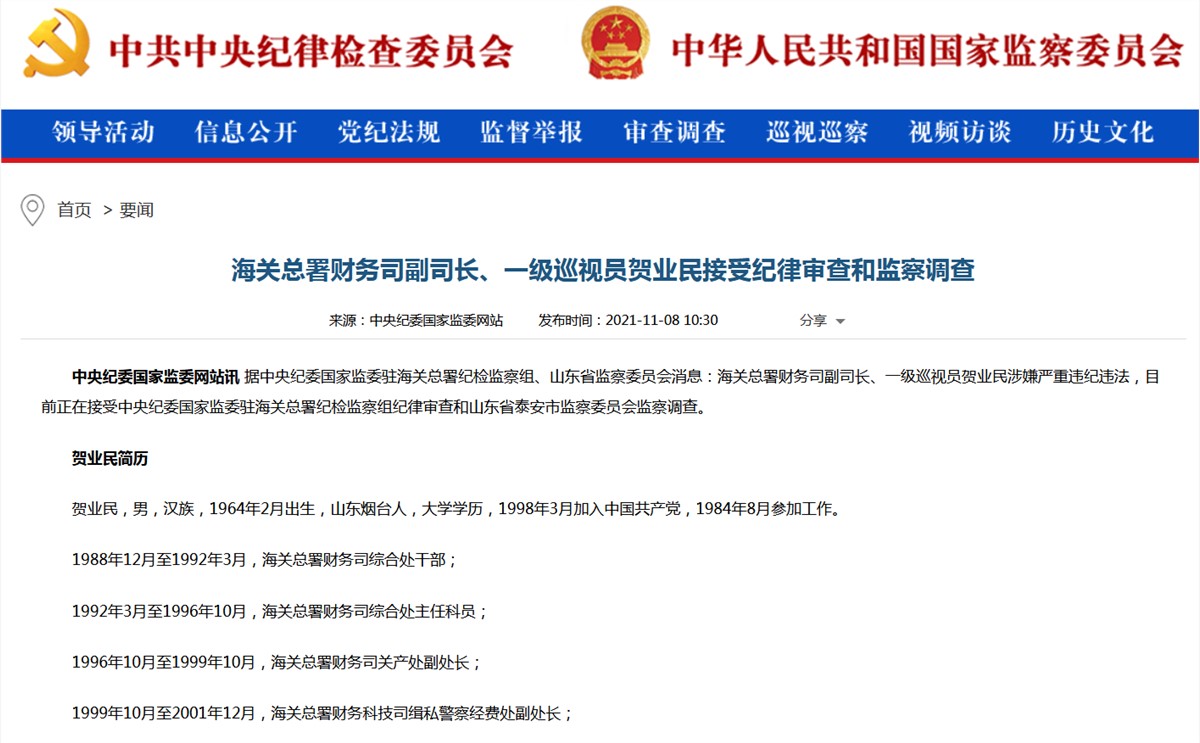 中共中央纪律检查委员会 中华人民共和国国家监察委员会

领导活动 信息公开 党纪法规 监督举报 审查调查 巡视巡察 视频访谈 历史文化

首页 > 要闻

海关总署财务司副司长、一级巡视员贺业民接受纪律审查和监察调查

来源：中央纪委国家监委网站 发布时间：2021-11-08 10:30 分享

中央纪委国家监委网站讯 据中央纪委国家监委驻海关总署纪检监察组、山东省监察委员会消息：海关总署财务司副司长、一级巡视员贺业民涉嫌严重违纪违法，目前正在接受中央纪委国家监委驻海关总署纪检监察组纪律审查和山东省泰安市监察委员会监察调查。

贺业民简历

贺业民，男，汉族，1964年2月出生，山东烟台人，大学学历，1998年3月加入中国共产党，1984年8月参加工作。

1988年12月至1992年3月，海关总署财务司综合处干部；

1992年3月至1996年10月，海关总署财务司综合处主任科员；

1996年10月至1999年10月，海关总署财务司关产处副处长；

1999年10月至2001年12月，海关总署财务科技司缉私警察经费处副处长；